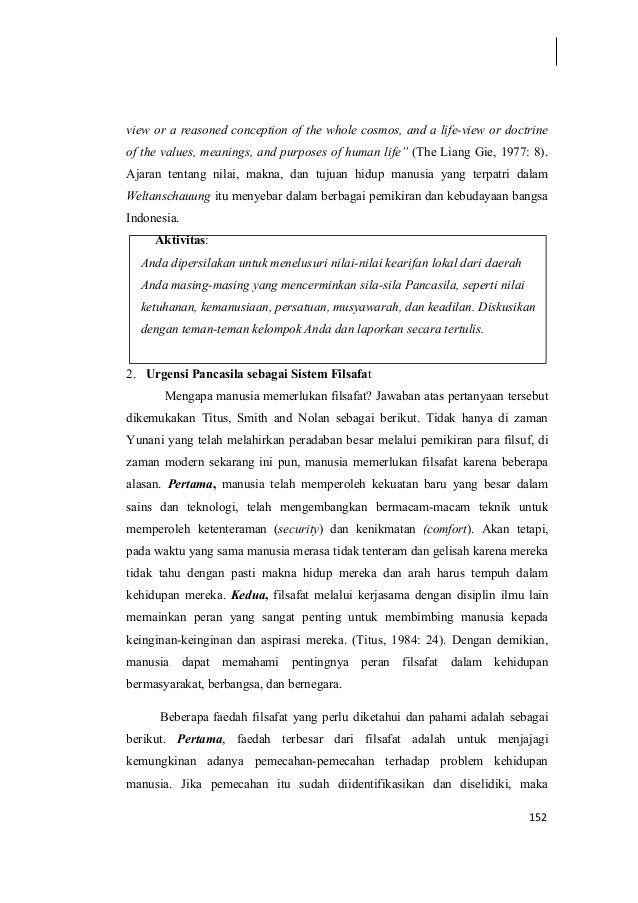 view or a reasoned conception of the whole cosmos, and a life-view or doctrine of the values, meanings, and purposes of human life" (The Liang Gie, 1977: 8). Ajaran tentang nilai, makna, dan tujuan hidup manusia yang terpatri dalam Weltanschauung itu menyebar dalam berbagai pemikiran dan kebudayaan bangsa Indonesia.

Aktivitas:
Anda dipersilakan untuk menelusuri nilai-nilai kearifan lokal dari daerah Anda masing-masing yang mencerminkan sila-sila Pancasila, seperti nilai ketuhanan, kemanusiaan, persatuan, musyawarah, dan keadilan. Diskusikan dengan teman-teman kelompok Anda dan laporkan secara tertulis.

2. Urgensi Pancasila sebagai Sistem Filsafat

Mengapa manusia memerlukan filsafat? Jawaban atas pertanyaan tersebut dikemukakan Titus, Smith and Nolan sebagai berikut. Tidak hanya di zaman Yunani yang telah melahirkan peradaban besar melalui pemikiran para filsuf, di zaman modern sekarang ini pun, manusia memerlukan filsafat karena beberapa alasan. Pertama, manusia telah memperoleh kekuatan baru yang besar dalam sains dan teknologi, telah mengembangkan bermacam-macam teknik untuk memperoleh ketenteraman (security) dan kenikmatan (comfort). Akan tetapi, pada waktu yang sama manusia merasa tidak tenteram dan gelisah karena mereka tidak tahu dengan pasti makna hidup mereka dan arah harus tempuh dalam kehidupan mereka. Kedua, filsafat melalui kerjasama dengan disiplin ilmu lain memainkan peran yang sangat penting untuk membimbing manusia kepada keinginan-keinginan dan aspirasi mereka. (Titus, 1984: 24). Dengan demikian, manusia dapat memahami pentingnya peran filsafat dalam kehidupan bermasyarakat, berbangsa, dan bernegara.

Beberapa faedah filsafat yang perlu diketahui dan pahami adalah sebagai berikut. Pertama, faedah terbesar dari filsafat adalah untuk menjajagi kemungkinan adanya pemecahan-pemecahan terhadap problem kehidupan manusia. Jika pemecahan itu sudah diidentifikasikan dan diselidiki, maka

152